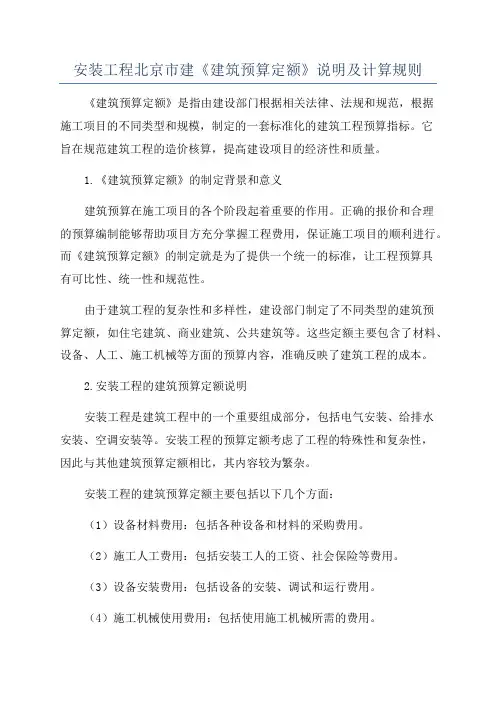 安装工程北京市建《建筑预算定额》说明及计算规则

《建筑预算定额》是指由建设部门根据相关法律、法规和规范，根据施工项目的不同类型和规模，制定的一套标准化的建筑工程预算指标。它旨在规范建筑工程的造价核算，提高建设项目的经济性和质量。

1.《建筑预算定额》的制定背景和意义

建筑预算在施工项目的各个阶段起着重要的作用。正确的报价和合理的预算编制能够帮助项目方充分掌握工程费用，保证施工项目的顺利进行。而《建筑预算定额》的制定就是为了提供一个统一的标准，让工程预算具有可比性、统一性和规范性。

由于建筑工程的复杂性和多样性，建设部门制定了不同类型的建筑预算定额，如住宅建筑、商业建筑、公共建筑等。这些定额主要包含了材料、设备、人工、施工机械等方面的预算内容，准确反映了建筑工程的成本。

2.安装工程的建筑预算定额说明

安装工程是建筑工程中的一个重要组成部分，包括电气安装、给排水安装、空调安装等。安装工程的预算定额考虑了工程的特殊性和复杂性，因此与其他建筑预算定额相比，其内容较为繁杂。

安装工程的建筑预算定额主要包括以下几个方面：

（1）设备材料费用：包括各种设备和材料的采购费用。

（2）施工人工费用：包括安装工人的工资、社会保险等费用。

（3）设备安装费用：包括设备的安装、调试和运行费用。

（4）施工机械使用费用：包括使用施工机械所需的费用。